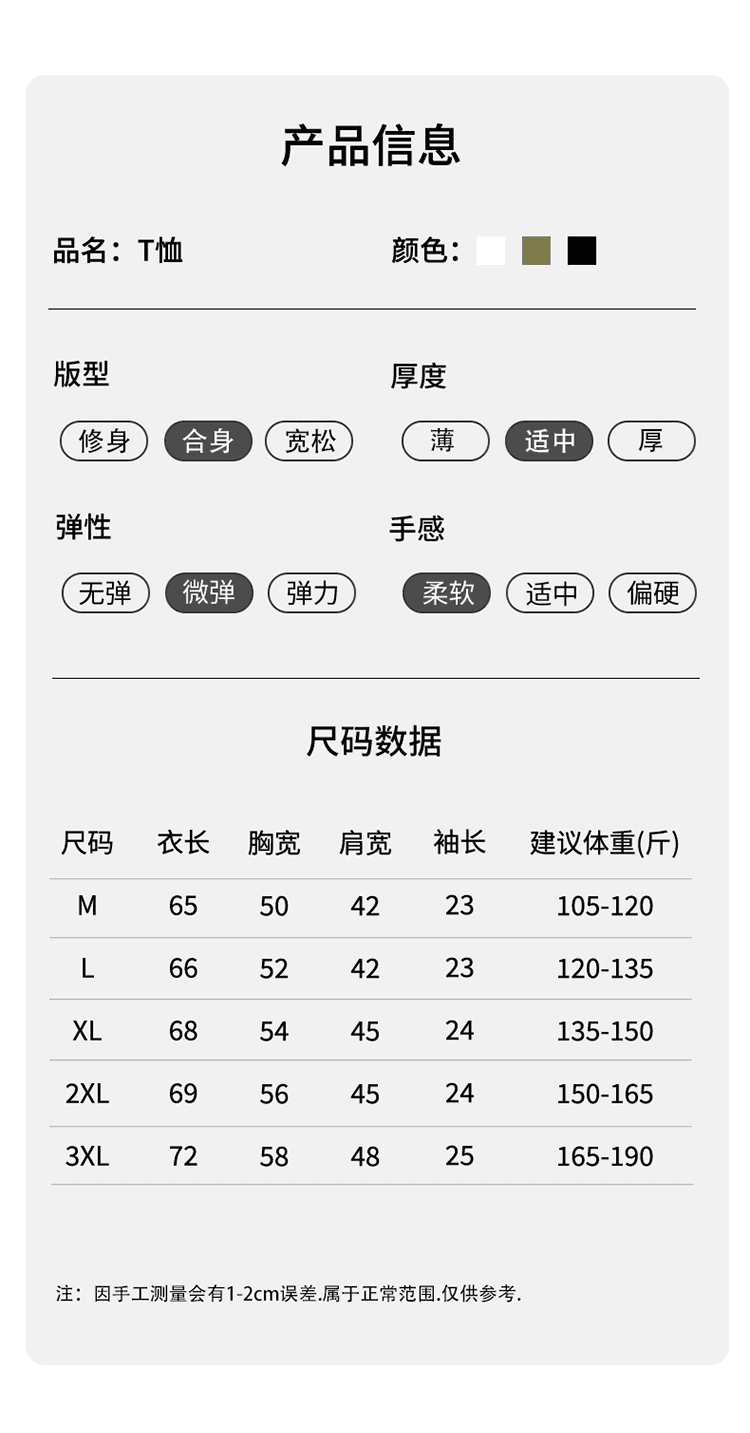 产品信息

品名：T恤

颜色：

版型

修身 合身 宽松

厚度

薄 适中 厚

弹性

无弹 微弹 弹力

手感

柔软 适中 偏硬

尺码数据

| 尺码 | 衣长 | 胸宽 | 肩宽 | 袖长 | 建议体重(斤) |
|---|---|---|---|---|---|
| M | 65 | 50 | 42 | 23 | 105-120 |
| L | 66 | 52 | 42 | 23 | 120-135 |
| XL | 68 | 54 | 45 | 24 | 135-150 |
| 2XL | 69 | 56 | 45 | 24 | 150-165 |
| 3XL | 72 | 58 | 48 | 25 | 165-190 |

注：因手工测量会有1-2cm误差.属于正常范围.仅供参考.